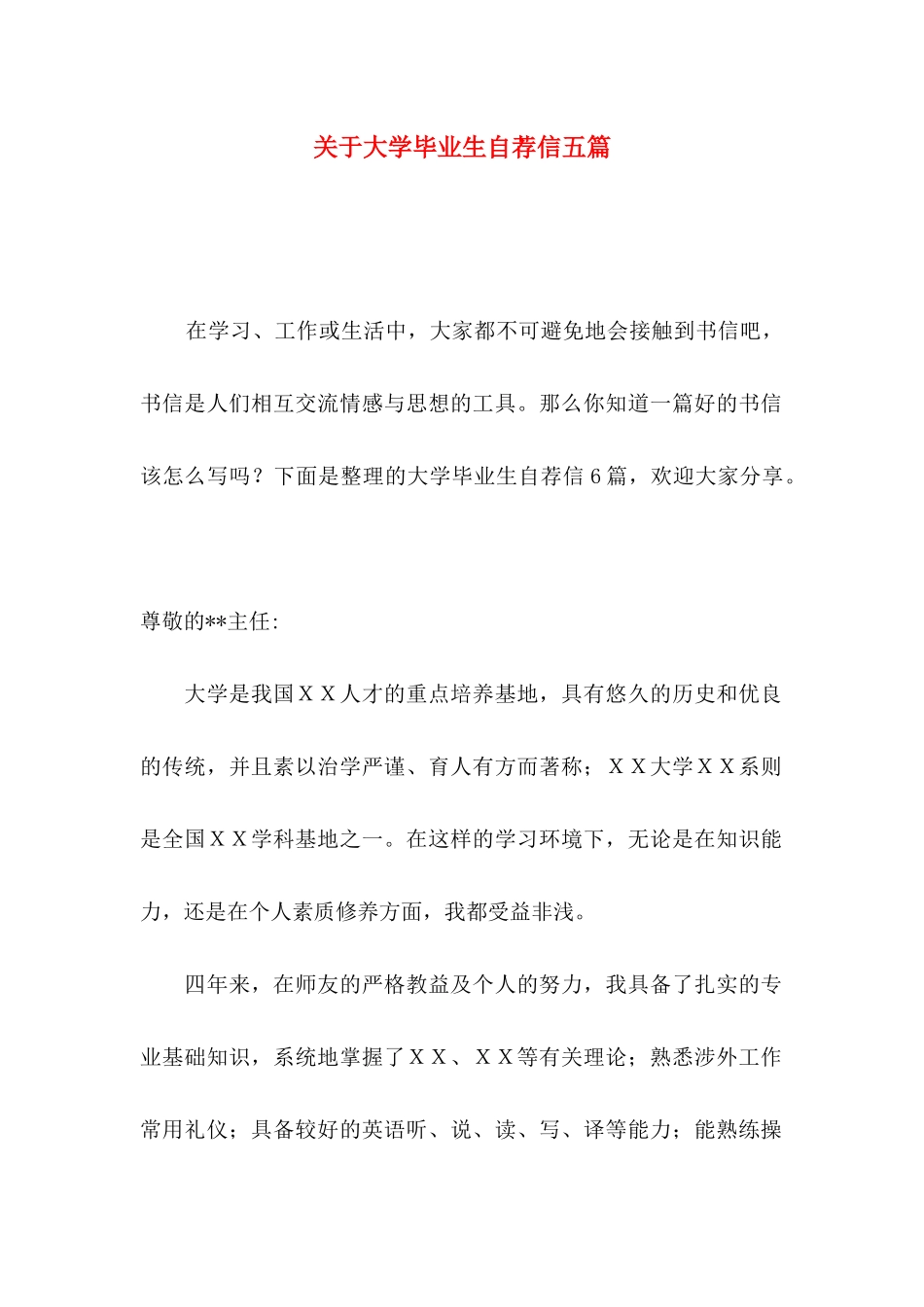 关于大学毕业生自荐信五篇

在学习、工作或生活中，大家都不可避免地会接触到书信吧，书信是人们相互交流情感与思想的工具。那么你知道一篇好的书信该怎么写吗？下面是整理的大学毕业生自荐信6篇，欢迎大家分享。

尊敬的**主任:

大学是我国ＸＸ人才的重点培养基地，具有悠久的历史和优良的传统，并且素以治学严谨、育人有方而著称；ＸＸ大学ＸＸ系则是全国ＸＸ学科基地之一。在这样的学习环境下，无论是在知识能力，还是在个人素质修养方面，我都受益非浅。

四年来，在师友的严格教益及个人的努力，我具备了扎实的专业基础知识，系统地掌握了ＸＸ、ＸＸ等有关理论；熟悉涉外工作常用礼仪；具备较好的英语听、说、读、写、译等能力；能熟练操